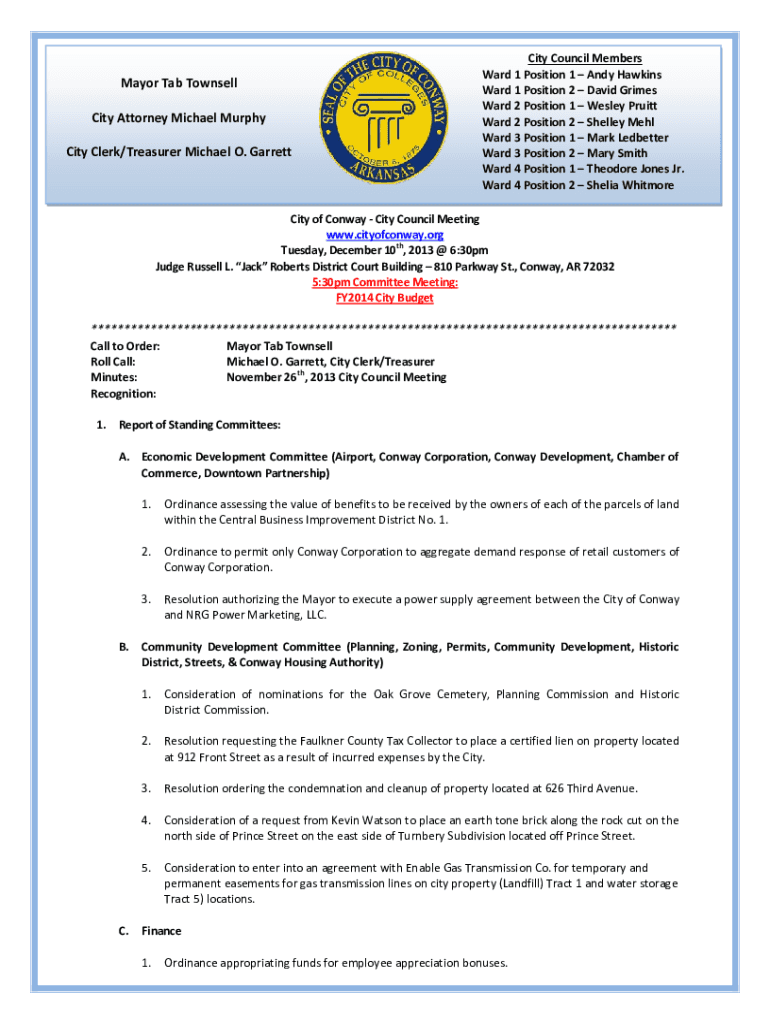 Mayor Tab Townsell

City Attorney Michael Murphy

City Clerk/Treasurer Michael O. Garrett

SEAL OF THE CITY OF CONWAY
CITY OF COLLEGES
OCTOBER 6, 1875
ARKANSAS

City Council Members
Ward 1 Position 1 – Andy Hawkins
Ward 1 Position 2 – David Grimes
Ward 2 Position 1 – Wesley Pruitt
Ward 2 Position 2 – Shelley Mehl
Ward 3 Position 1 – Mark Ledbetter
Ward 3 Position 2 – Mary Smith
Ward 4 Position 1 – Theodore Jones Jr.
Ward 4 Position 2 – Shelia Whitmore

City of Conway - City Council Meeting
www.cityofconway.org
Tuesday, December 10$^{th}$, 2013 @ 6:30pm
Judge Russell L. "Jack" Roberts District Court Building – 810 Parkway St., Conway, AR 72032
5:30pm Committee Meeting:
FY2014 City Budget

****************************************************************************************

Call to Order: Mayor Tab Townsell
Roll Call: Michael O. Garrett, City Clerk/Treasurer
Minutes: November 26$^{th}$, 2013 City Council Meeting
Recognition:

1. Report of Standing Committees:

A. Economic Development Committee (Airport, Conway Corporation, Conway Development, Chamber of Commerce, Downtown Partnership)

1. Ordinance assessing the value of benefits to be received by the owners of each of the parcels of land within the Central Business Improvement District No. 1.

2. Ordinance to permit only Conway Corporation to aggregate demand response of retail customers of Conway Corporation.

3. Resolution authorizing the Mayor to execute a power supply agreement between the City of Conway and NRG Power Marketing, LLC.

B. Community Development Committee (Planning, Zoning, Permits, Community Development, Historic District, Streets, & Conway Housing Authority)

1. Consideration of nominations for the Oak Grove Cemetery, Planning Commission and Historic District Commission.

2. Resolution requesting the Faulkner County Tax Collector to place a certified lien on property located at 912 Front Street as a result of incurred expenses by the City.

3. Resolution ordering the condemnation and cleanup of property located at 626 Third Avenue.

4. Consideration of a request from Kevin Watson to place an earth tone brick along the rock cut on the north side of Prince Street on the east side of Turnbery Subdivision located off Prince Street.

5. Consideration to enter into an agreement with Enable Gas Transmission Co. for temporary and permanent easements for gas transmission lines on city property (Landfill) Tract 1 and water storage Tract 5) locations.

C. Finance

1. Ordinance appropriating funds for employee appreciation bonuses.